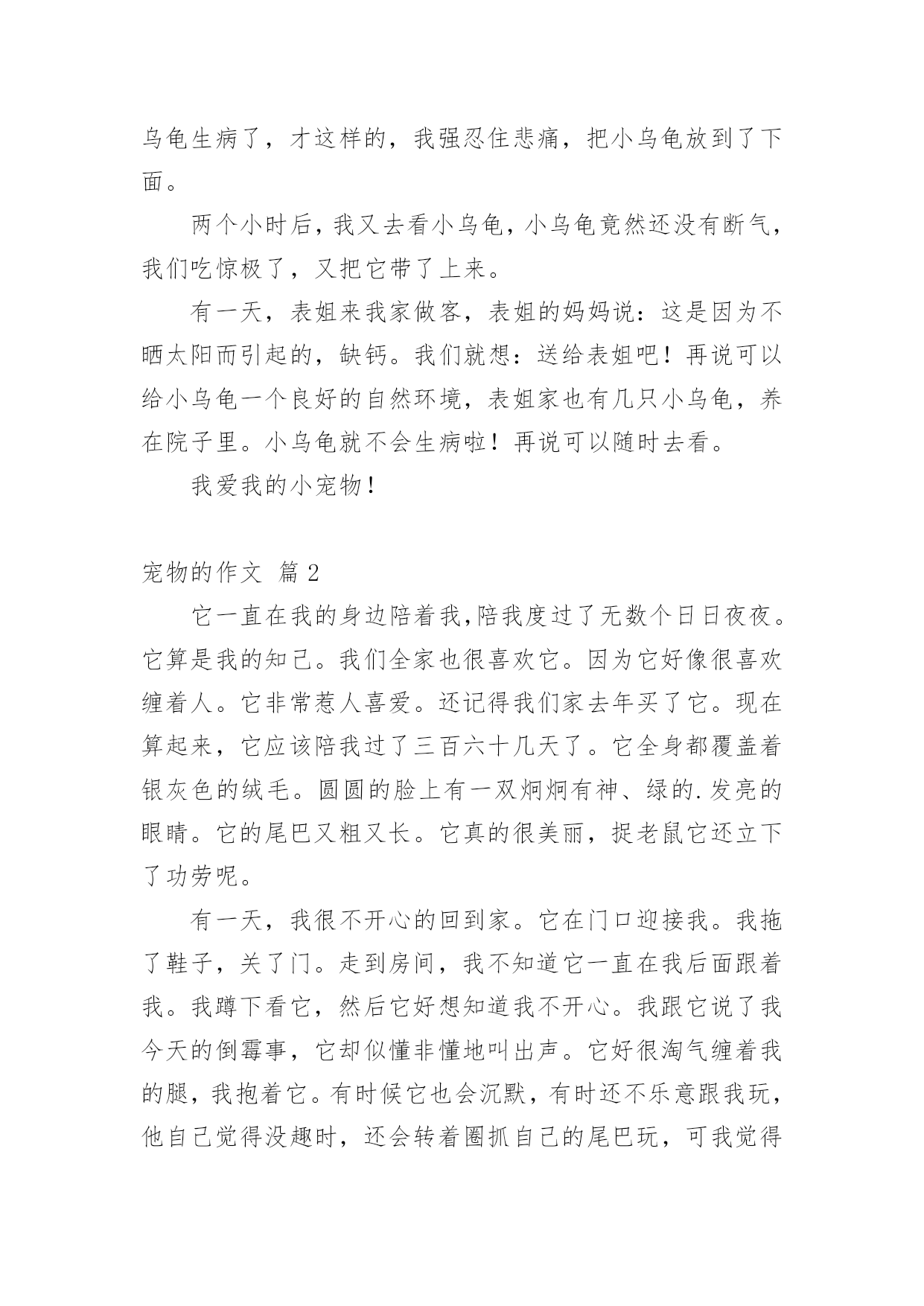 乌龟生病了，才这样的，我强忍住悲痛，把小乌龟放到了下面。

两个小时后，我又去看小乌龟，小乌龟竟然还没有断气，我们吃惊极了，又把它带了上来。

有一天，表姐来我家做客，表姐的妈妈说：这是因为不晒太阳而引起的，缺钙。我们就想：送给表姐吧！再说可以给小乌龟一个良好的自然环境，表姐家也有几只小乌龟，养在院子里。小乌龟就不会生病啦！再说可以随时去看。

我爱我的小宠物！

宠物的作文 篇2

它一直在我的身边陪着我，陪我度过了无数个日日夜夜。它算是我的知己。我们全家也很喜欢它。因为它好像很喜欢缠着人。它非常惹人喜爱。还记得我们家去年买了它。现在算起来，它应该陪我过了三百六十几天了。它全身都覆盖着银灰色的绒毛。圆圆的脸上有一双炯炯有神、绿的.发亮的眼睛。它的尾巴又粗又长。它真的很美丽，捉老鼠它还立下了功劳呢。

有一天，我很不开心的回到家。它在门口迎接我。我拖了鞋子，关了门。走到房间，我不知道它一直在我后面跟着我。我蹲下看它，然后它好想知道我不开心。我跟它说了我今天的倒霉事，它却似懂非懂地叫出声。它好很淘气缠着我的腿，我抱着它。有时候它也会沉默，有时还不乐意跟我玩，他自己觉得没趣时，还会转着圈抓自己的尾巴玩，可我觉得